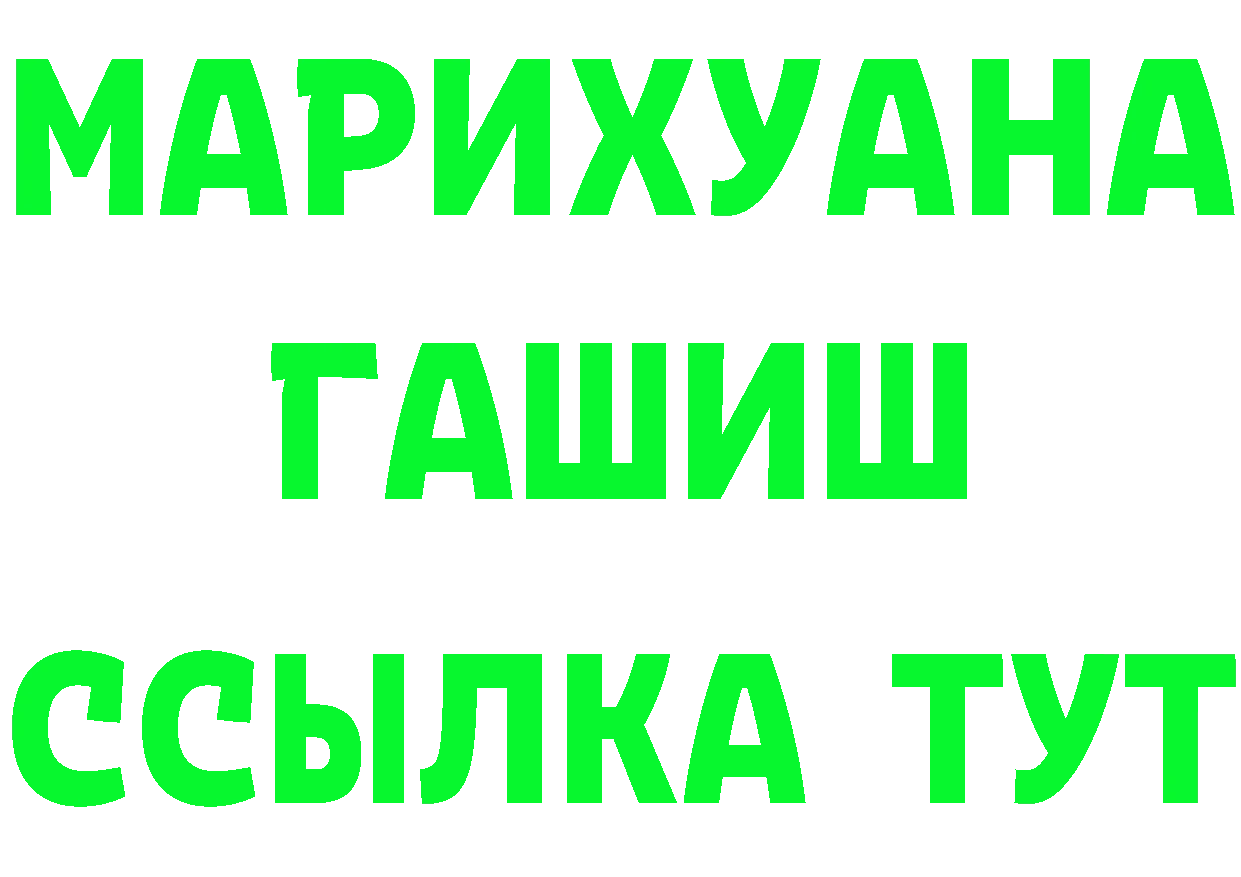 МАРИХУАНА
ГАШИШ
ССЫЛКА ТУТ